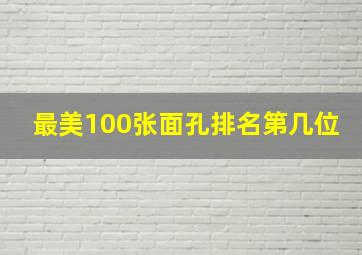 最美100张面孔排名第几位